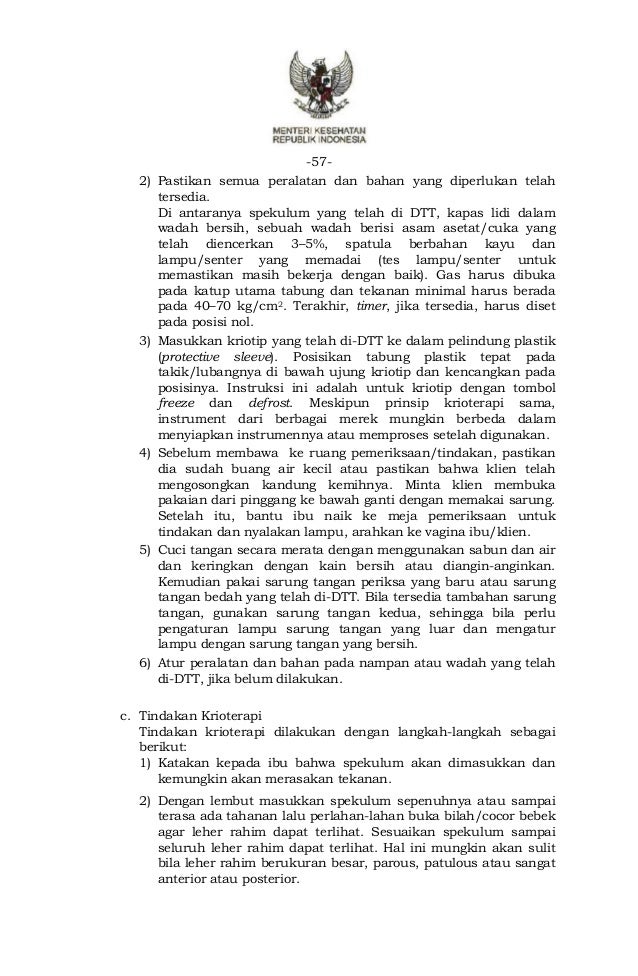 MENTERI KESEHATAN
REPUBLIK INDONESIA

-57-

2) Pastikan semua peralatan dan bahan yang diperlukan telah tersedia.
Di antaranya spekulum yang telah di DTT, kapas lidi dalam wadah bersih, sebuah wadah berisi asam asetat/cuka yang telah diencerkan 3–5%, spatula berbahan kayu dan lampu/senter yang memadai (tes lampu/senter untuk memastikan masih bekerja dengan baik). Gas harus dibuka pada katup utama tabung dan tekanan minimal harus berada pada 40–70 kg/cm$^2$. Terakhir, timer, jika tersedia, harus diset pada posisi nol.
3) Masukkan kriotip yang telah di-DTT ke dalam pelindung plastik (protective sleeve). Posisikan tabung plastik tepat pada takik/lubangnya di bawah ujung kriotip dan kencangkan pada posisinya. Instruksi ini adalah untuk kriotip dengan tombol freeze dan defrost. Meskipun prinsip krioterapi sama, instrument dari berbagai merek mungkin berbeda dalam menyiapkan instrumennya atau memproses setelah digunakan.
4) Sebelum membawa ke ruang pemeriksaan/tindakan, pastikan dia sudah buang air kecil atau pastikan bahwa klien telah mengosongkan kandung kemihnya. Minta klien membuka pakaian dari pinggang ke bawah ganti dengan memakai sarung. Setelah itu, bantu ibu naik ke meja pemeriksaan untuk tindakan dan nyalakan lampu, arahkan ke vagina ibu/klien.
5) Cuci tangan secara merata dengan menggunakan sabun dan air dan keringkan dengan kain bersih atau diangin-anginkan. Kemudian pakai sarung tangan periksa yang baru atau sarung tangan bedah yang telah di-DTT. Bila tersedia tambahan sarung tangan, gunakan sarung tangan kedua, sehingga bila perlu pengaturan lampu sarung tangan yang luar dan mengatur lampu dengan sarung tangan yang bersih.
6) Atur peralatan dan bahan pada nampan atau wadah yang telah di-DTT, jika belum dilakukan.

c. Tindakan Krioterapi
Tindakan krioterapi dilakukan dengan langkah-langkah sebagai berikut:
1) Katakan kepada ibu bahwa spekulum akan dimasukkan dan kemungkin akan merasakan tekanan.
2) Dengan lembut masukkan spekulum sepenuhnya atau sampai terasa ada tahanan lalu perlahan-lahan buka bilah/cocor bebek agar leher rahim dapat terlihat. Sesuaikan spekulum sampai seluruh leher rahim dapat terlihat. Hal ini mungkin akan sulit bila leher rahim berukuran besar, parous, patulous atau sangat anterior atau posterior.